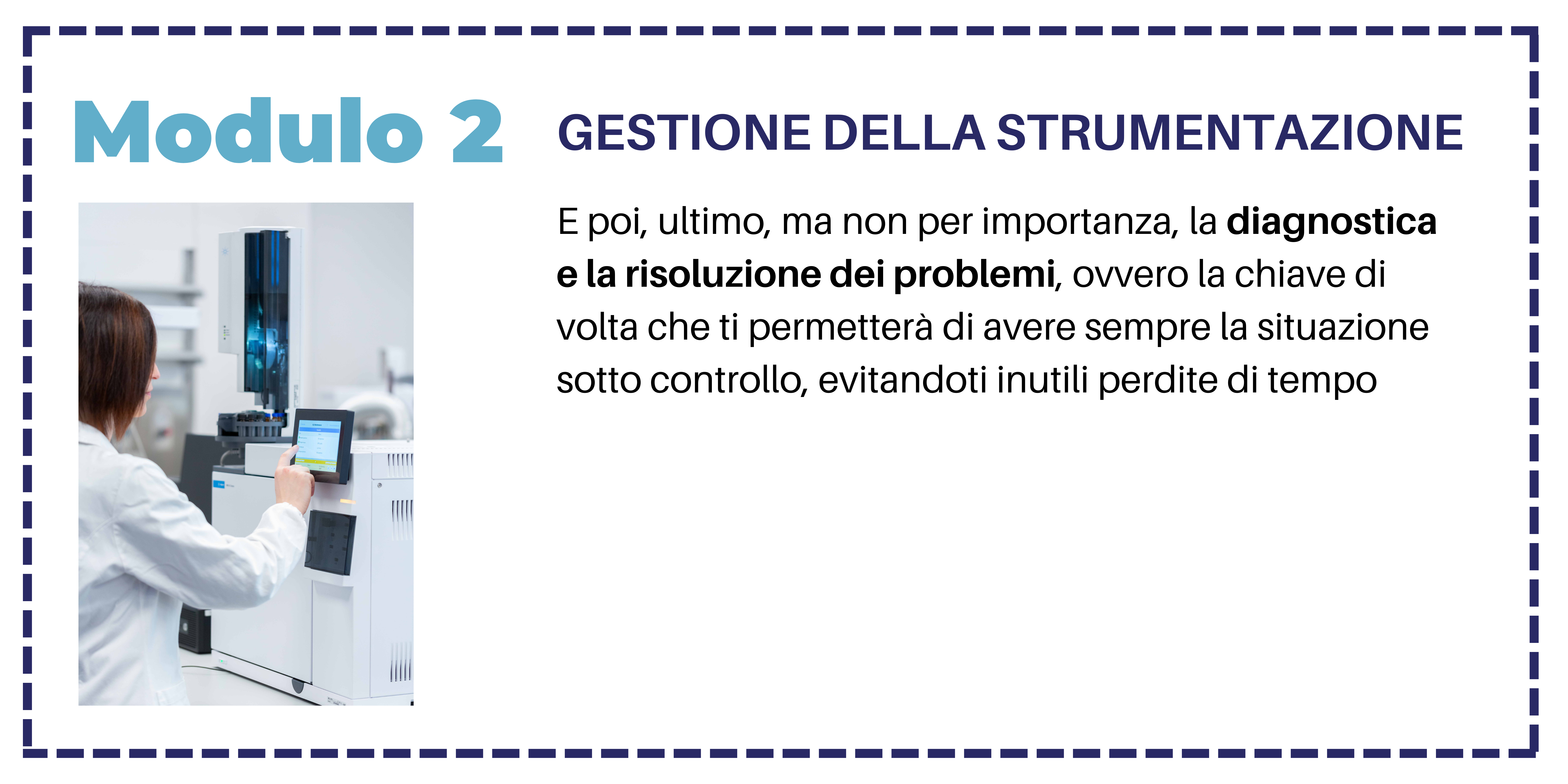 Modulo 2

GESTIONE DELLA STRUMENTAZIONE

E poi, ultimo, ma non per importanza, la diagnostica e la risoluzione dei problemi, ovvero la chiave di volta che ti permetterà di avere sempre la situazione sotto controllo, evitandoti inutili perdite di tempo